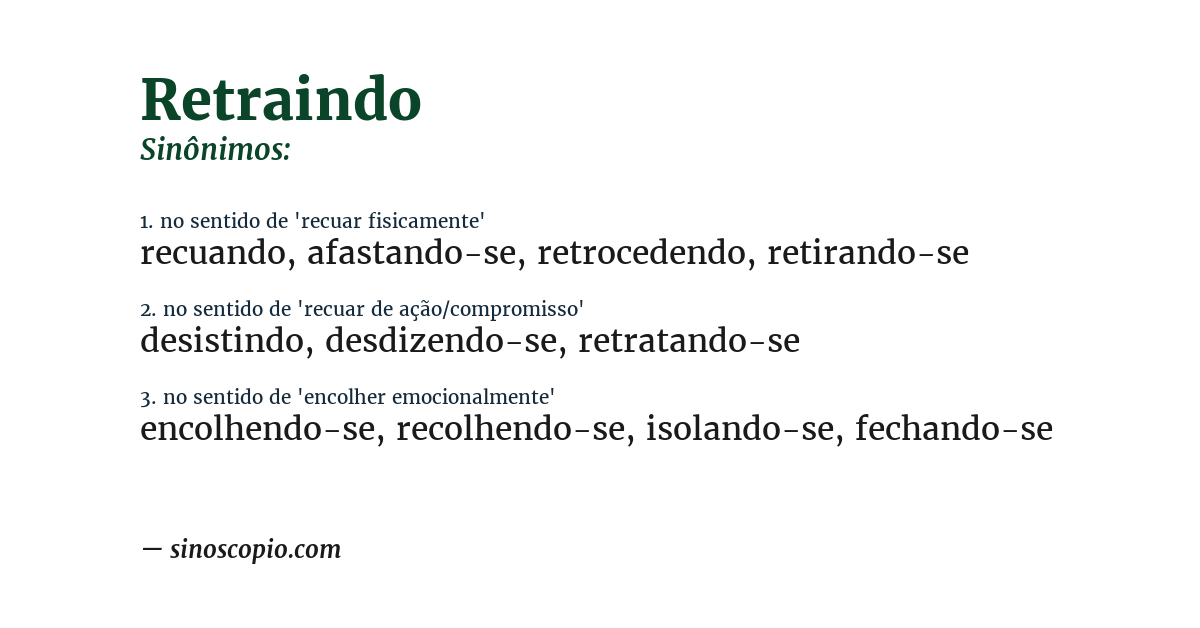 Retraindo
Sinônimos:

1. no sentido de 'recuar fisicamente'
recuando, afastando-se, retrocedendo, retirando-se

2. no sentido de 'recuar de ação/compromisso'
desistindo, desdizendo-se, retratando-se

3. no sentido de 'encolher emocionalmente'
encolhendo-se, recolhendo-se, isolando-se, fechando-se

— sinoscopio.com